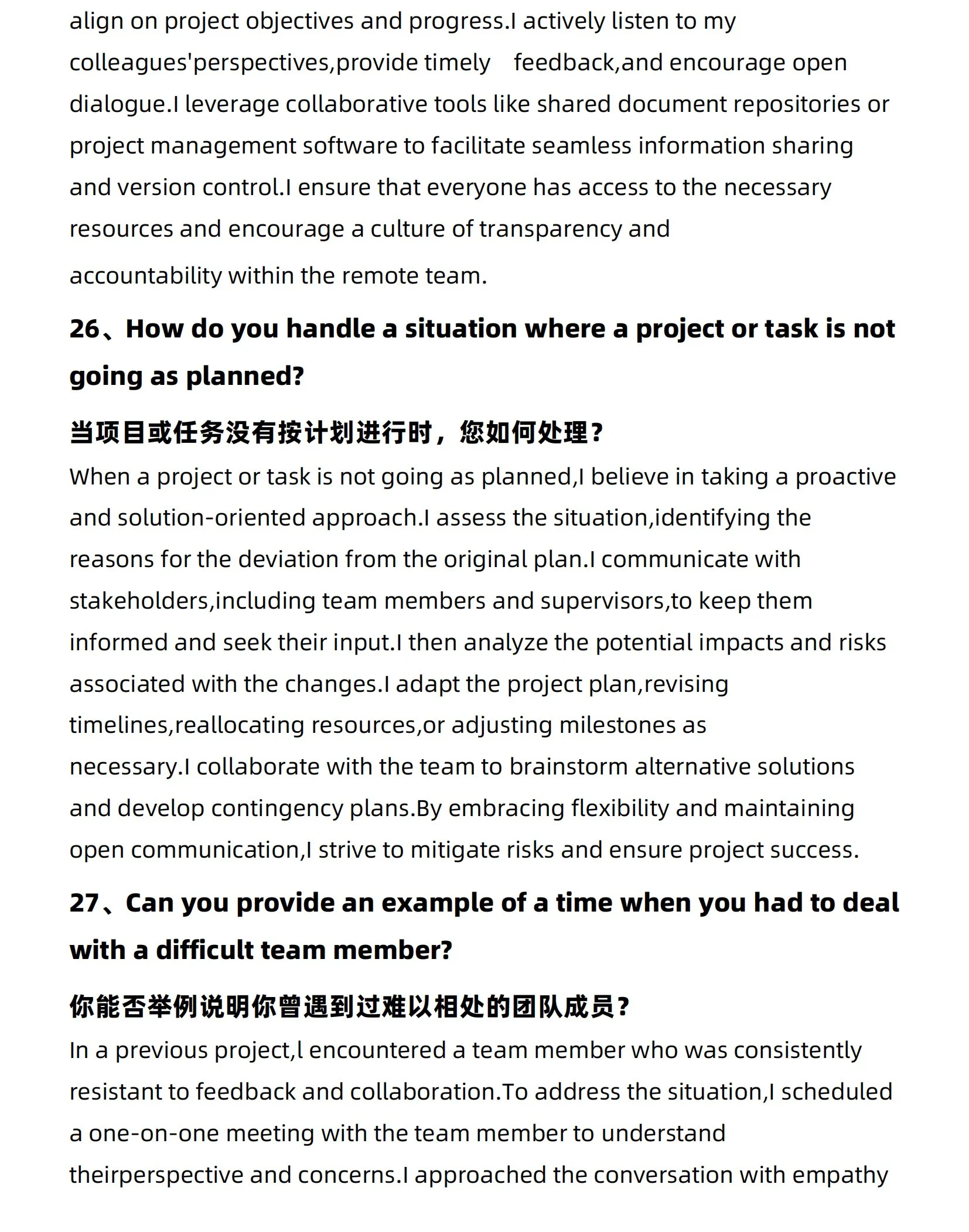 align on project objectives and progress.I actively listen to my colleagues'perspectives,provide timely feedback,and encourage open dialogue.I leverage collaborative tools like shared document repositories or project management software to facilitate seamless information sharing and version control.I ensure that everyone has access to the necessary resources and encourage a culture of transparency and accountability within the remote team.

26、How do you handle a situation where a project or task is not going as planned?

当项目或任务没有按计划进行时，您如何处理？

When a project or task is not going as planned,I believe in taking a proactive and solution-oriented approach.I assess the situation,identifying the reasons for the deviation from the original plan.I communicate with stakeholders,including team members and supervisors,to keep them informed and seek their input.I then analyze the potential impacts and risks associated with the changes.I adapt the project plan,revising timelines,reallocating resources,or adjusting milestones as necessary.I collaborate with the team to brainstorm alternative solutions and develop contingency plans.By embracing flexibility and maintaining open communication,I strive to mitigate risks and ensure project success.

27、Can you provide an example of a time when you had to deal with a difficult team member?

你能否举例说明你曾遇到过难以相处的团队成员？

In a previous project,l encountered a team member who was consistently resistant to feedback and collaboration.To address the situation,I scheduled a one-on-one meeting with the team member to understand theirperspective and concerns.I approached the conversation with empathy